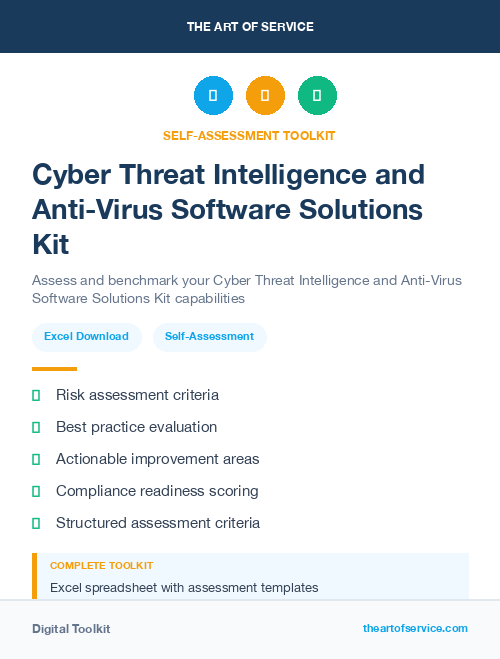 THE ART OF SERVICE

SELF-ASSESSMENT TOOLKIT

Cyber Threat Intelligence and Anti-Virus Software Solutions Kit

Assess and benchmark your Cyber Threat Intelligence and Anti-Virus Software Solutions Kit capabilities

Excel Download

Self-Assessment

Risk assessment criteria

Best practice evaluation

Actionable improvement areas

Compliance readiness scoring

Structured assessment criteria

COMPLETE TOOLKIT

Excel spreadsheet with assessment templates

Digital Toolkit

theartofservice.com